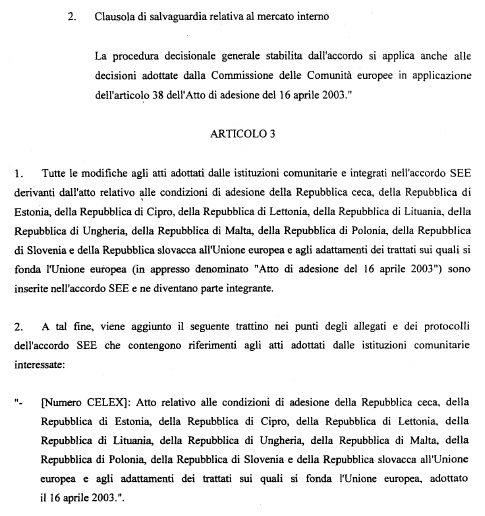 2. Clausola di salvaguardia relativa al mercato interno

La procedura decisionale generale stabilita dall'accordo si applica anche alle decisioni adottate dalla Commissione delle Comunità europee in applicazione dell'articolo 38 dell'Atto di adesione del 16 aprile 2003."

ARTICOLO 3

1. Tutte le modifiche agli atti adottati dalle istituzioni comunitarie e integrati nell'accordo SEE derivanti dall'atto relativo alle condizioni di adesione della Repubblica ceca, della Repubblica di Estonia, della Repubblica di Cipro, della Repubblica di Lettonia, della Repubblica di Lituania, della Repubblica di Ungheria, della Repubblica di Malta, della Repubblica di Polonia, della Repubblica di Slovenia e della Repubblica slovacca all'Unione europea e agli adattamenti dei trattati sui quali si fonda l'Unione europea (in appresso denominato "Atto di adesione del 16 aprile 2003") sono inserite nell'accordo SEE e ne diventano parte integrante.

2. A tal fine, viene aggiunto il seguente trattino nei punti degli allegati e dei protocolli dell'accordo SEE che contengono riferimenti agli atti adottati dalle istituzioni comunitarie interessate:

"- [Numero CELEX]: Atto relativo alle condizioni di adesione della Repubblica ceca, della Repubblica di Estonia, della Repubblica di Cipro, della Repubblica di Lettonia, della Repubblica di Lituania, della Repubblica di Ungheria, della Repubblica di Malta, della Repubblica di Polonia, della Repubblica di Slovenia e della Repubblica slovacca all'Unione europea e agli adattamenti dei trattati sui quali si fonda l'Unione europea, adottato il 16 aprile 2003.".